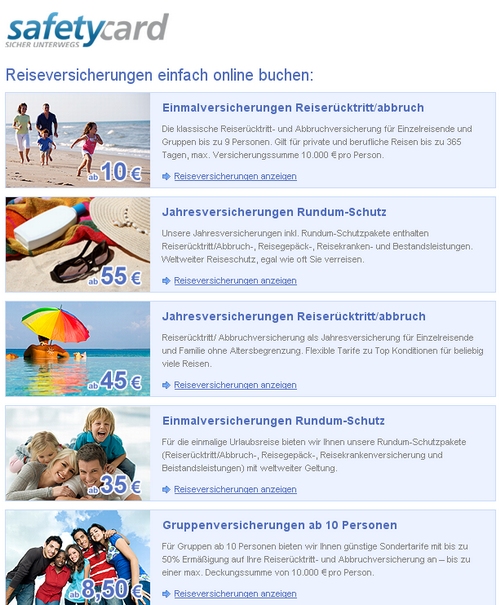 safetycard
SICHER UNTERWEGS

Reiseversicherungen einfach online buchen:

ab 10 €

Einmalversicherungen Reiserücktritt/abbruch

Die klassische Reiserücktritt- und Abbruchversicherung für Einzelreisende und Gruppen bis zu 9 Personen. Gilt für private und berufliche Reisen bis zu 365 Tagen, max. Versicherungssumme 10.000 € pro Person.

Reiseversicherungen anzeigen

ab 55 €

Jahresversicherungen Rundum-Schutz

Unsere Jahresversicherungen inkl. Rundum-Schutzpakete enthalten Reiserücktritt/Abbruch-, Reisegepäck-, Reisekranken- und Bestandsleistungen. Weltweiter Reiseschutz, egal wie oft Sie verreisen.

Reiseversicherungen anzeigen

ab 45 €

Jahresversicherungen Reiserücktritt/abbruch

Reiserücktritt/ Abbruchversicherung als Jahresversicherung für Einzelreisende und Familie ohne Altersbegrenzung. Flexible Tarife zu Top Konditionen für beliebig viele Reisen.

Reiseversicherungen anzeigen

ab 35 €

Einmalversicherungen Rundum-Schutz

Für die einmalige Urlaubsreise bieten wir Ihnen unsere Rundum-Schutzpakete (Reiserücktritt/Abbruch-, Reisegepäck-, Reisekrankenversicherung und Beistandsleistungen) mit weltweiter Geltung.

Reiseversicherungen anzeigen

ab 8,50 €

Gruppenversicherungen ab 10 Personen

Für Gruppen ab 10 Personen bieten wir Ihnen günstige Sondertarife mit bis zu 50% Ermäßigung auf Ihre Reiserücktritt- und Abbruchversicherung an – bis zu einer max. Deckungssumme von 10.000 € pro Person.

Reiseversicherungen anzeigen